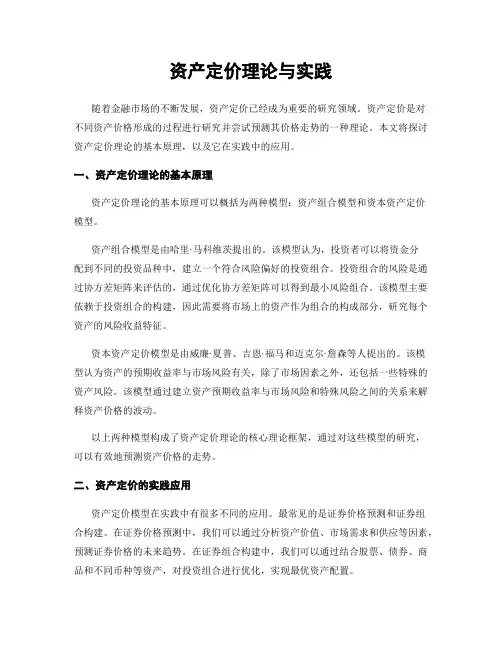 资产定价理论与实践

随着金融市场的不断发展，资产定价已经成为重要的研究领域。资产定价是对不同资产价格形成的过程进行研究并尝试预测其价格走势的一种理论。本文将探讨资产定价理论的基本原理，以及它在实践中的应用。

一、资产定价理论的基本原理

资产定价理论的基本原理可以概括为两种模型：资产组合模型和资本资产定价模型。

资产组合模型是由哈里·马科维茨提出的。该模型认为，投资者可以将资金分配到不同的投资品种中，建立一个符合风险偏好的投资组合。投资组合的风险是通过协方差矩阵来评估的，通过优化协方差矩阵可以得到最小风险组合。该模型主要依赖于投资组合的构建，因此需要将市场上的资产作为组合的构成部分，研究每个资产的风险收益特征。

资本资产定价模型是由威廉·夏普、吉恩·福马和迈克尔·詹森等人提出的。该模型认为资产的预期收益率与市场风险有关，除了市场因素之外，还包括一些特殊的资产风险。该模型通过建立资产预期收益率与市场风险和特殊风险之间的关系来解释资产价格的波动。

以上两种模型构成了资产定价理论的核心理论框架，通过对这些模型的研究，可以有效地预测资产价格的走势。

二、资产定价的实践应用

资产定价模型在实践中有很多不同的应用。最常见的是证券价格预测和证券组合构建。在证券价格预测中，我们可以通过分析资产价值、市场需求和供应等因素，预测证券价格的未来趋势。在证券组合构建中，我们可以通过结合股票、债券、商品和不同币种等资产，对投资组合进行优化，实现最优资产配置。